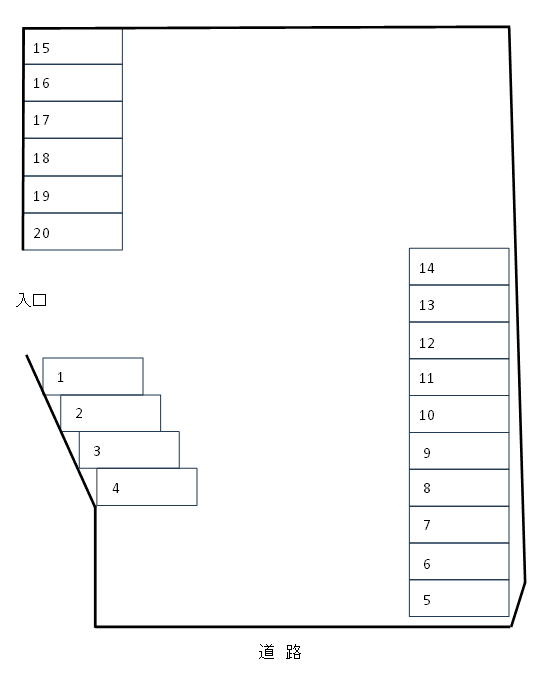 15
16
17
18
19
20

入口

1
2
3
4

14
13
12
11
10
9
8
7
6
5

道 路